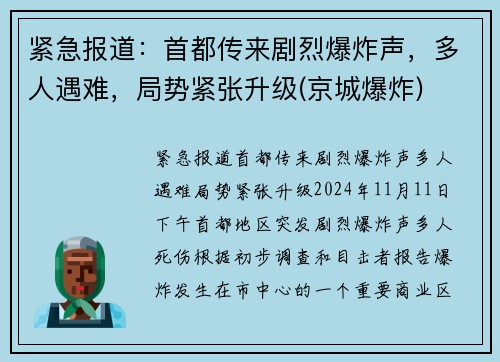 紧急报道：首都传来剧烈爆炸声，多人遇难，局势紧张升级(京城爆炸)

紧急报道首都传来剧烈爆炸声多人遇难局势紧张升级2024年11月11日下午首都地区突发剧烈爆炸声多人死伤根据初步调查和目击者报告爆炸发生在市中心的一个重要商业区